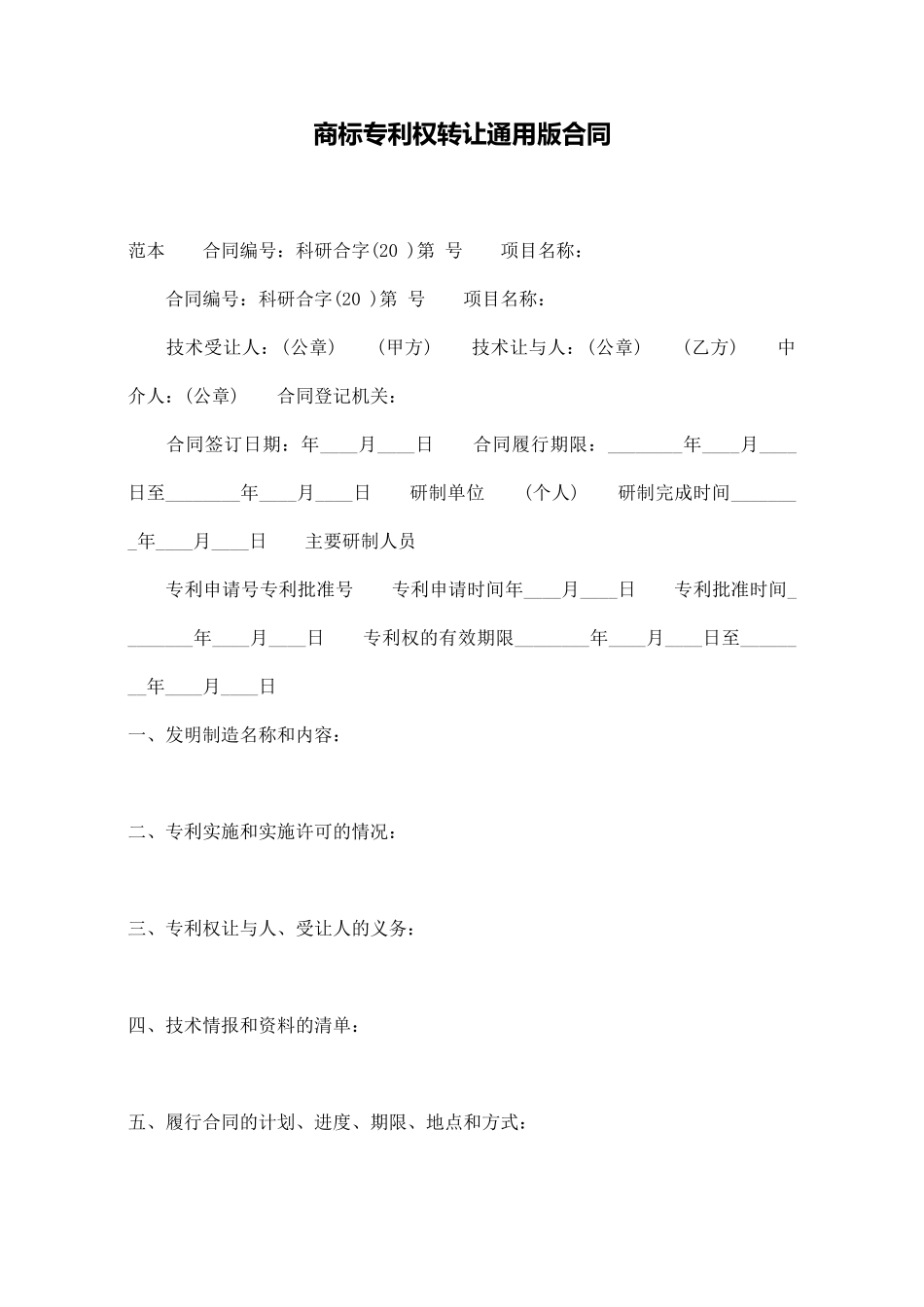 商标专利权转让通用版合同

范本　合同编号：科研合字(20 )第 号　项目名称：

合同编号：科研合字(20 )第 号　项目名称：

技术受让人：(公章)　(甲方)　技术让与人：(公章)　(乙方)　中介人：(公章)　合同登记机关：

合同签订日期：年____月____日　合同履行期限：________年____月____日至________年____月____日　研制单位　(个人)　研制完成时间________年____月____日　主要研制人员

专利申请号专利批准号　专利申请时间年____月____日　专利批准时间________年____月____日　专利权的有效期限________年____月____日至________年____月____日

一、发明制造名称和内容：

二、专利实施和实施许可的情况：

三、专利权让与人、受让人的义务：

四、技术情报和资料的清单：

五、履行合同的计划、进度、期限、地点和方式：